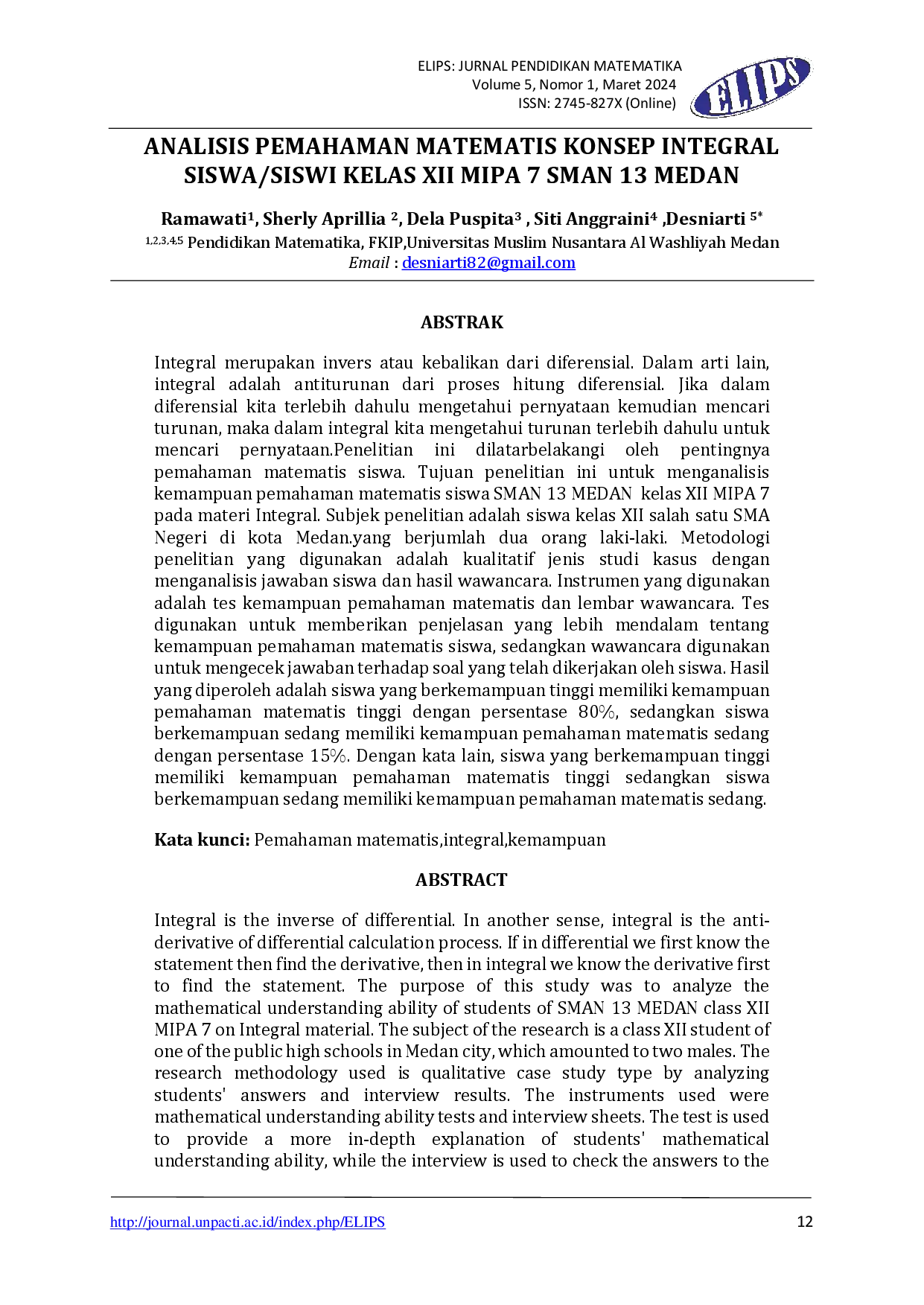 ELIPS: JURNAL PENDIDIKAN MATEMATIKA
Volume 5, Nomor 1, Maret 2024
ISSN: 2745-827X (Online)

ELIPS

ANALISIS PEMAHAMAN MATEMATIS KONSEP INTEGRAL SISWA/SISWI KELAS XII MIPA 7 SMAN 13 MEDAN

Ramawati$^{1}$, Sherly Aprillia $^{2}$, Dela Puspita$^{3}$ , Siti Anggraini$^{4}$ ,Desniarti $^{5*}$
$^{1,2,3,4,5}$ Pendidikan Matematika, FKIP,Universitas Muslim Nusantara Al Washliyah Medan
Email : desniarti82@gmail.com

ABSTRAK

Integral merupakan invers atau kebalikan dari diferensial. Dalam arti lain, integral adalah antiturunan dari proses hitung diferensial. Jika dalam diferensial kita terlebih dahulu mengetahui pernyataan kemudian mencari turunan, maka dalam integral kita mengetahui turunan terlebih dahulu untuk mencari pernyataan.Penelitian ini dilatarbelakangi oleh pentingnya pemahaman matematis siswa. Tujuan penelitian ini untuk menganalisis kemampuan pemahaman matematis siswa SMAN 13 MEDAN kelas XII MIPA 7 pada materi Integral. Subjek penelitian adalah siswa kelas XII salah satu SMA Negeri di kota Medan.yang berjumlah dua orang laki-laki. Metodologi penelitian yang digunakan adalah kualitatif jenis studi kasus dengan menganalisis jawaban siswa dan hasil wawancara. Instrumen yang digunakan adalah tes kemampuan pemahaman matematis dan lembar wawancara. Tes digunakan untuk memberikan penjelasan yang lebih mendalam tentang kemampuan pemahaman matematis siswa, sedangkan wawancara digunakan untuk mengecek jawaban terhadap soal yang telah dikerjakan oleh siswa. Hasil yang diperoleh adalah siswa yang berkemampuan tinggi memiliki kemampuan pemahaman matematis tinggi dengan persentase 80%, sedangkan siswa berkemampuan sedang memiliki kemampuan pemahaman matematis sedang dengan persentase 15%. Dengan kata lain, siswa yang berkemampuan tinggi memiliki kemampuan pemahaman matematis tinggi sedangkan siswa berkemampuan sedang memiliki kemampuan pemahaman matematis sedang.

Kata kunci: Pemahaman matematis,integral,kemampuan

ABSTRACT

Integral is the inverse of differential. In another sense, integral is the anti-derivative of differential calculation process. If in differential we first know the statement then find the derivative, then in integral we know the derivative first to find the statement. The purpose of this study was to analyze the mathematical understanding ability of students of SMAN 13 MEDAN class XII MIPA 7 on Integral material. The subject of the research is a class XII student of one of the public high schools in Medan city, which amounted to two males. The research methodology used is qualitative case study type by analyzing students' answers and interview results. The instruments used were mathematical understanding ability tests and interview sheets. The test is used to provide a more in-depth explanation of students' mathematical understanding ability, while the interview is used to check the answers to the

http://journal.unpacti.ac.id/index.php/ELIPS
12